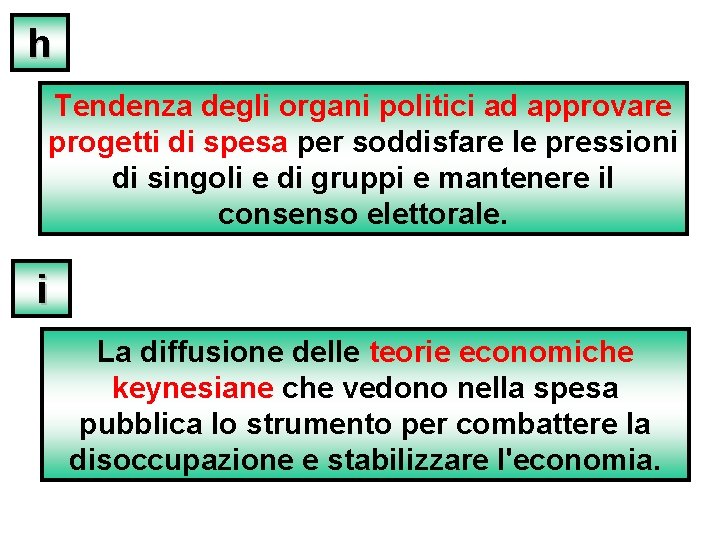 h

Tendenza degli organi politici ad approvare progetti di spesa per soddisfare le pressioni di singoli e di gruppi e mantenere il consenso elettorale.

i

La diffusione delle teorie economiche keynesiane che vedono nella spesa pubblica lo strumento per combattere la disoccupazione e stabilizzare l'economia.